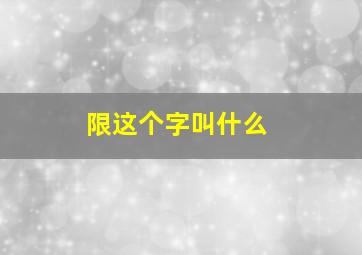 限这个字叫什么